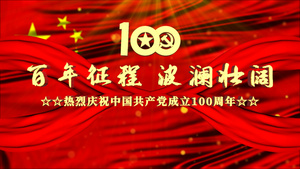 100

百年征程 波澜壮阔

☆☆热烈庆祝中国共产党成立100周年☆☆